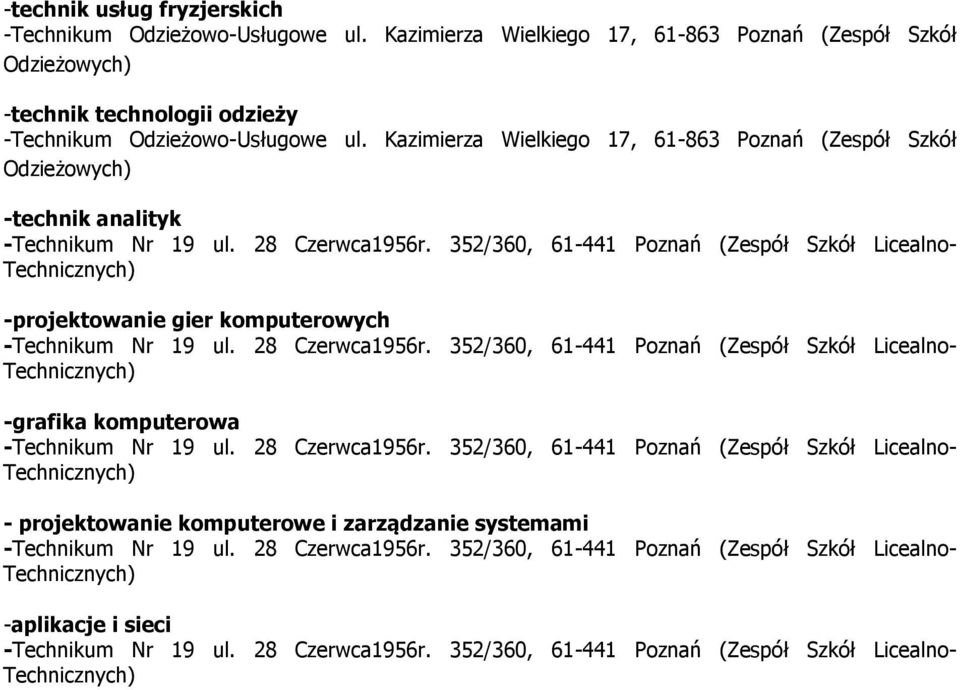 -technik usług fryzjerskich
-Technikum Odzieżowo-Usługowe ul. Kazimierza Wielkiego 17, 61-863 Poznań (Zespół Szkół Odzieżowych)

-technik technologii odzieży
-Technikum Odzieżowo-Usługowe ul. Kazimierza Wielkiego 17, 61-863 Poznań (Zespół Szkół Odzieżowych)

-technik analityk
-Technikum Nr 19 ul. 28 Czerwca1956r. 352/360, 61-441 Poznań (Zespół Szkół Licealno-Technicznych)

-projektowanie gier komputerowych
-Technikum Nr 19 ul. 28 Czerwca1956r. 352/360, 61-441 Poznań (Zespół Szkół Licealno-Technicznych)

-grafika komputerowa
-Technikum Nr 19 ul. 28 Czerwca1956r. 352/360, 61-441 Poznań (Zespół Szkół Licealno-Technicznych)

- projektowanie komputerowe i zarządzanie systemami
-Technikum Nr 19 ul. 28 Czerwca1956r. 352/360, 61-441 Poznań (Zespół Szkół Licealno-Technicznych)

-aplikacje i sieci
-Technikum Nr 19 ul. 28 Czerwca1956r. 352/360, 61-441 Poznań (Zespół Szkół Licealno-Technicznych)